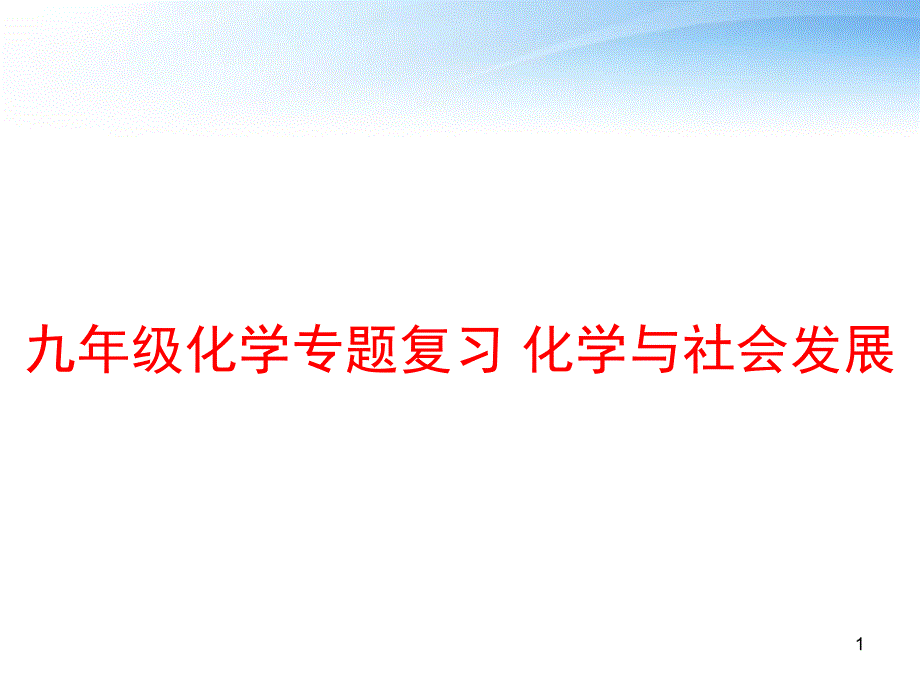 九年级化学专题复习 化学与社会发展

1